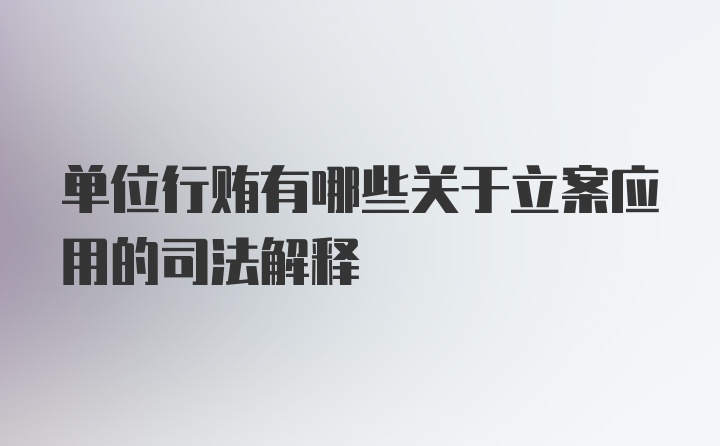 单位行贿有哪些关于立案应用的司法解释